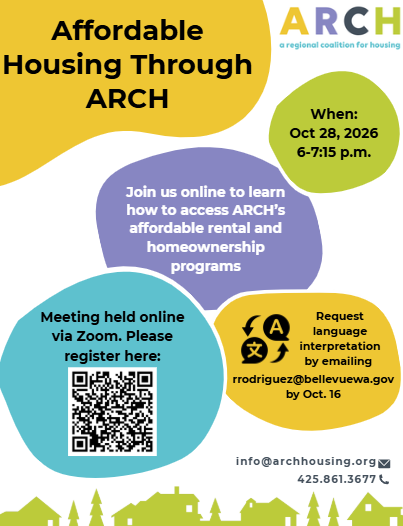 Affordable Housing Through ARCH

ARCH
a regional coalition for housing

When:
Oct 28, 2026
6-7:15 p.m.

Join us online to learn how to access ARCH's affordable rental and homeownership programs

Meeting held online via Zoom. Please register here:

A
文

Request language interpretation by emailing rrodriguez@bellevuewa.gov by Oct. 16

info@archhousing.org
425.861.3677